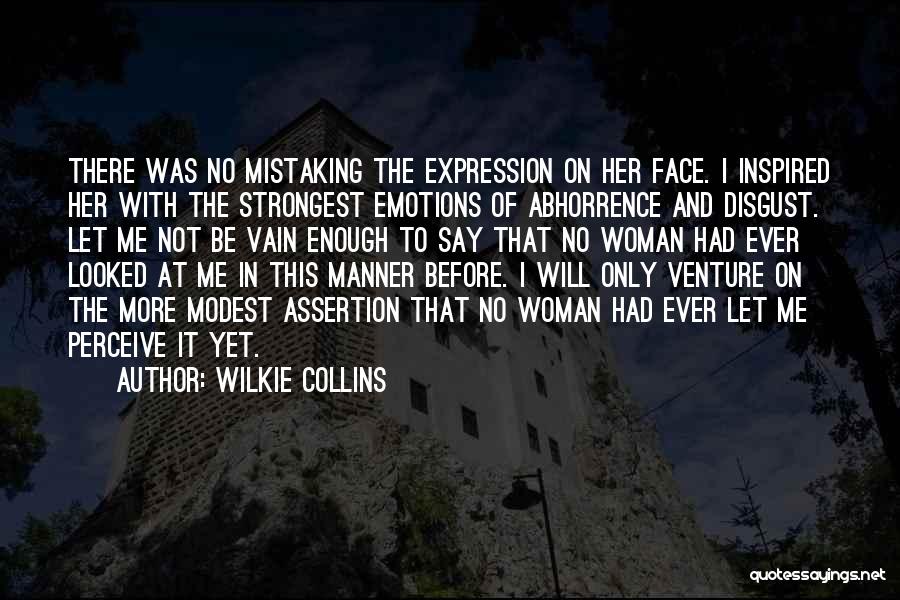 THERE WAS NO MISTAKING THE EXPRESSION ON HER FACE. I INSPIRED HER WITH THE STRONGEST EMOTIONS OF ABHORRENCE AND DISGUST. LET ME NOT BE VAIN ENOUGH TO SAY THAT NO WOMAN HAD EVER LOOKED AT ME IN THIS MANNER BEFORE. I WILL ONLY VENTURE ON THE MORE MODEST ASSERTION THAT NO WOMAN HAD EVER LET ME PERCEIVE IT YET.

AUTHOR: WILKIE COLLINS

quotessayings.net